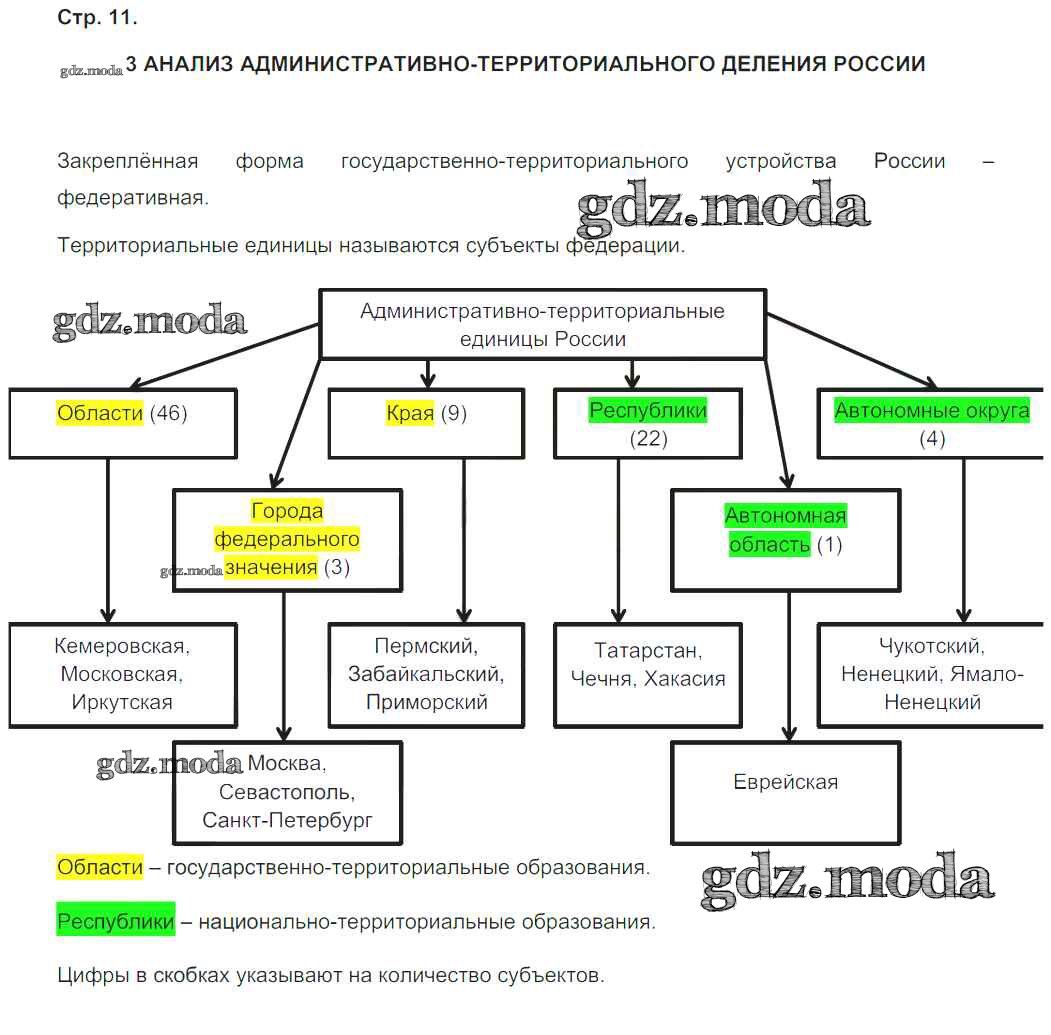 Стр. 11.

gdz.moda 3 АНАЛИЗ АДМИНИСТРАТИВНО-ТЕРРИТОРИАЛЬНОГО ДЕЛЕНИЯ РОССИИ

Закреплённая форма государственно-территориального устройства России – федеративная.

gdz.moda

Территориальные единицы называются субъекты федерации.

gdz.moda

Административно-территориальные единицы России

Области (46)

Края (9)

Республики (22)

Автономные округа (4)

Города федерального значения (3)

gdz.moda

Автономная область (1)

Кемеровская, Московская, Иркутская

Пермский, Забайкальский, Приморский

Татарстан, Чечня, Хакасия

Чукотский, Ненецкий, Ямало-Ненецкий

gdz.moda

Москва, Севастополь, Санкт-Петербург

Еврейская

Области – государственно-территориальные образования.

gdz.moda

Республики – национально-территориальные образования.

Цифры в скобках указывают на количество субъектов.